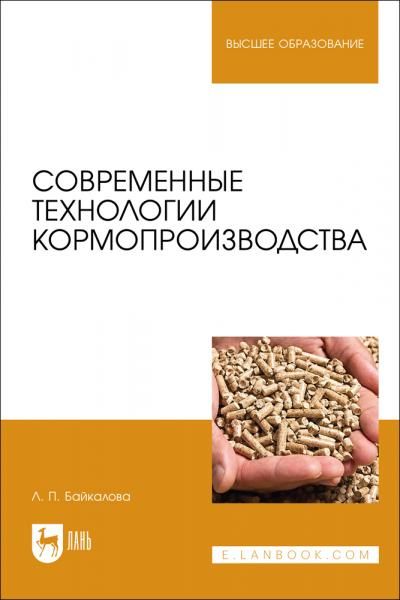 ВЫСШЕЕ ОБРАЗОВАНИЕ

СОВРЕМЕННЫЕ ТЕХНОЛОГИИ КОРМОПРОИЗВОДСТВА

Л. П. Байкалова

ЛАНЬ

E.LANBOOK.COM